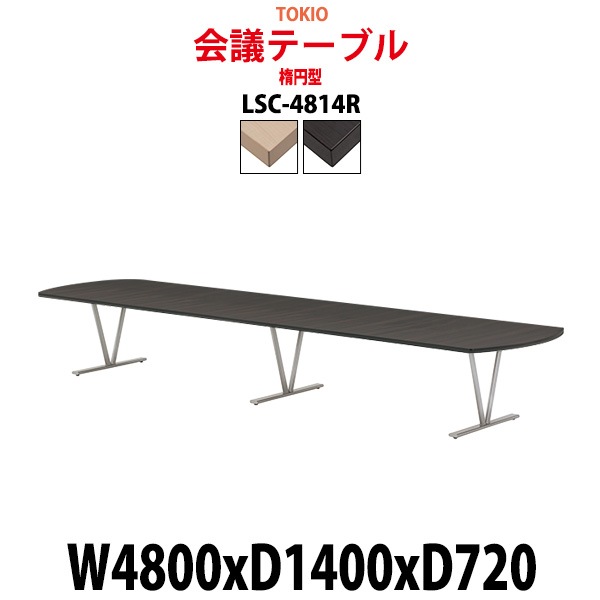 TOKIO

会議テーブル

楕円型

LSC-4814R

W4800xD1400xD720